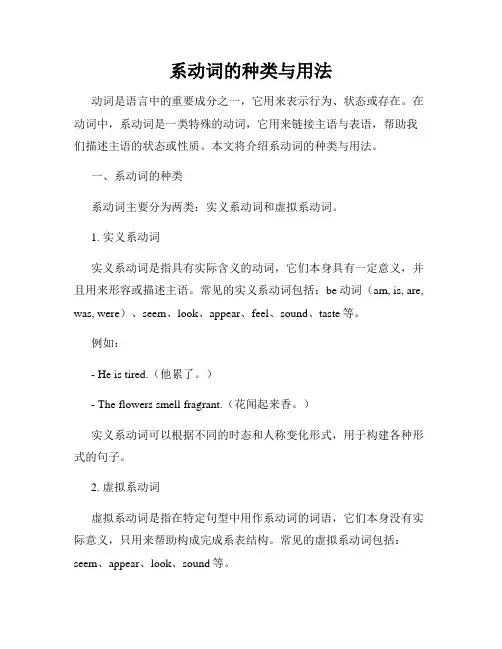 系动词的种类与用法

动词是语言中的重要成分之一，它用来表示行为、状态或存在。在动词中，系动词是一类特殊的动词，它用来链接主语与表语，帮助我们描述主语的状态或性质。本文将介绍系动词的种类与用法。

一、系动词的种类

系动词主要分为两类：实义系动词和虚拟系动词。

1. 实义系动词

实义系动词是指具有实际含义的动词，它们本身具有一定意义，并且用来形容或描述主语。常见的实义系动词包括：be 动词（am, is, are, was, were）、seem、look、appear、feel、sound、taste 等。

例如：

- He is tired.（他累了。）

- The flowers smell fragrant.（花闻起来香。）

实义系动词可以根据不同的时态和人称变化形式，用于构建各种形式的句子。

2. 虚拟系动词

虚拟系动词是指在特定句型中用作系动词的词语，它们本身没有实际意义，只用来帮助构成完成系表结构。常见的虚拟系动词包括：seem、appear、look、sound 等。